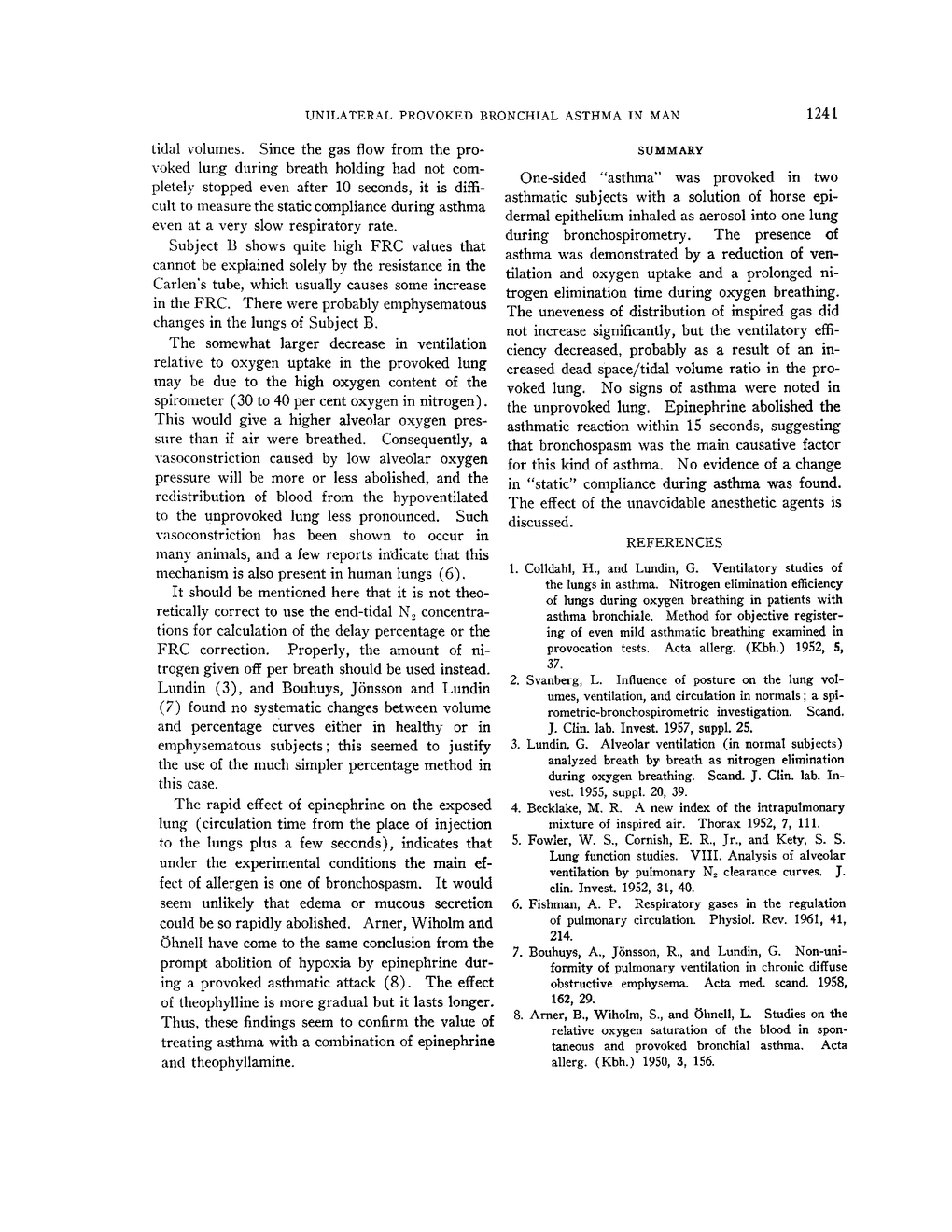 UNILATERAL PROVOKED BRONCHIAL ASTHMA IN MAN 1241

tidal volumes. Since the gas flow from the provoked lung during breath holding had not completely stopped even after 10 seconds, it is difficult to measure the static compliance during asthma even at a very slow respiratory rate.

Subject B shows quite high FRC values that cannot be explained solely by the resistance in the Carlen's tube, which usually causes some increase in the FRC. There were probably emphysematous changes in the lungs of Subject B.

The somewhat larger decrease in ventilation relative to oxygen uptake in the provoked lung may be due to the high oxygen content of the spirometer (30 to 40 per cent oxygen in nitrogen). This would give a higher alveolar oxygen pressure than if air were breathed. Consequently, a vasoconstriction caused by low alveolar oxygen pressure will be more or less abolished, and the redistribution of blood from the hypoventilated to the unprovoked lung less pronounced. Such vasoconstriction has been shown to occur in many animals, and a few reports indicate that this mechanism is also present in human lungs (6).

It should be mentioned here that it is not theoretically correct to use the end-tidal $N_2$ concentrations for calculation of the delay percentage or the FRC correction. Properly, the amount of nitrogen given off per breath should be used instead. Lundin (3), and Bouhuys, Jönsson and Lundin (7) found no systematic changes between volume and percentage curves either in healthy or in emphysematous subjects; this seemed to justify the use of the much simpler percentage method in this case.

The rapid effect of epinephrine on the exposed lung (circulation time from the place of injection to the lungs plus a few seconds), indicates that under the experimental conditions the main effect of allergen is one of bronchospasm. It would seem unlikely that edema or mucous secretion could be so rapidly abolished. Arner, Wiholm and Öhnell have come to the same conclusion from the prompt abolition of hypoxia by epinephrine during a provoked asthmatic attack (8). The effect of theophylline is more gradual but it lasts longer. Thus, these findings seem to confirm the value of treating asthma with a combination of epinephrine and theophyllamine.

SUMMARY

One-sided "asthma" was provoked in two asthmatic subjects with a solution of horse epidermal epithelium inhaled as aerosol into one lung during bronchospirometry. The presence of asthma was demonstrated by a reduction of ventilation and oxygen uptake and a prolonged nitrogen elimination time during oxygen breathing. The uneveness of distribution of inspired gas did not increase significantly, but the ventilatory efficiency decreased, probably as a result of an increased dead space/tidal volume ratio in the provoked lung. No signs of asthma were noted in the unprovoked lung. Epinephrine abolished the asthmatic reaction within 15 seconds, suggesting that bronchospasm was the main causative factor for this kind of asthma. No evidence of a change in "static" compliance during asthma was found. The effect of the unavoidable anesthetic agents is discussed.

REFERENCES

1. Colldahl, H., and Lundin, G. Ventilatory studies of the lungs in asthma. Nitrogen elimination efficiency of lungs during oxygen breathing in patients with asthma bronchiale. Method for objective registering of even mild asthmatic breathing examined in provocation tests. Acta allerg. (Kbh.) 1952, 5, 37.
2. Svanberg, L. Influence of posture on the lung volumes, ventilation, and circulation in normals; a spirometric-bronchospirometric investigation. Scand. J. Clin. lab. Invest. 1957, suppl. 25.
3. Lundin, G. Alveolar ventilation (in normal subjects) analyzed breath by breath as nitrogen elimination during oxygen breathing. Scand. J. Clin. lab. Invest. 1955, suppl. 20, 39.
4. Becklake, M. R. A new index of the intrapulmonary mixture of inspired air. Thorax 1952, 7, 111.
5. Fowler, W. S., Cornish, E. R., Jr., and Kety, S. S. Lung function studies. VIII. Analysis of alveolar ventilation by pulmonary $N_2$ clearance curves. J. clin. Invest. 1952, 31, 40.
6. Fishman, A. P. Respiratory gases in the regulation of pulmonary circulation. Physiol. Rev. 1961, 41, 214.
7. Bouhuys, A., Jönsson, R., and Lundin, G. Non-uniformity of pulmonary ventilation in chronic diffuse obstructive emphysema. Acta med. scand. 1958, 162, 29.
8. Arner, B., Wiholm, S., and Öhnell, L. Studies on the relative oxygen saturation of the blood in spontaneous and provoked bronchial asthma. Acta allerg. (Kbh.) 1950, 3, 156.